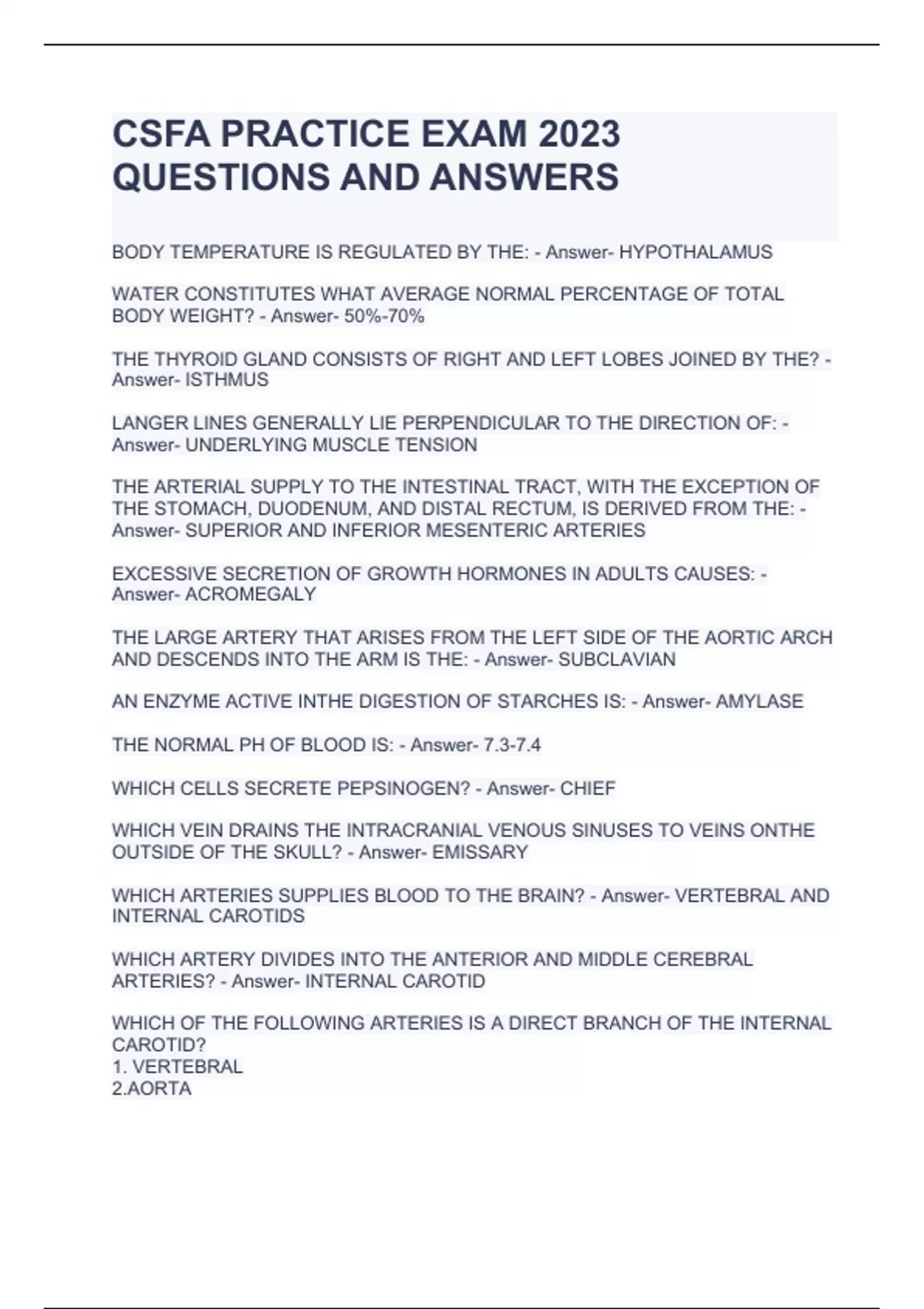 CSFA PRACTICE EXAM 2023 QUESTIONS AND ANSWERS

BODY TEMPERATURE IS REGULATED BY THE: - Answer- HYPOTHALAMUS

WATER CONSTITUTES WHAT AVERAGE NORMAL PERCENTAGE OF TOTAL BODY WEIGHT? - Answer- 50%-70%

THE THYROID GLAND CONSISTS OF RIGHT AND LEFT LOBES JOINED BY THE? - Answer- ISTHMUS

LANGER LINES GENERALLY LIE PERPENDICULAR TO THE DIRECTION OF: - Answer- UNDERLYING MUSCLE TENSION

THE ARTERIAL SUPPLY TO THE INTESTINAL TRACT, WITH THE EXCEPTION OF THE STOMACH, DUODENUM, AND DISTAL RECTUM, IS DERIVED FROM THE: - Answer- SUPERIOR AND INFERIOR MESENTERIC ARTERIES

EXCESSIVE SECRETION OF GROWTH HORMONES IN ADULTS CAUSES: - Answer- ACROMEGALY

THE LARGE ARTERY THAT ARISES FROM THE LEFT SIDE OF THE AORTIC ARCH AND DESCENDS INTO THE ARM IS THE: - Answer- SUBCLAVIAN

AN ENZYME ACTIVE INTHE DIGESTION OF STARCHES IS: - Answer- AMYLASE

THE NORMAL PH OF BLOOD IS: - Answer- 7.3-7.4

WHICH CELLS SECRETE PEPSINOGEN? - Answer- CHIEF

WHICH VEIN DRAINS THE INTRACRANIAL VENOUS SINUSES TO VEINS ONTHE OUTSIDE OF THE SKULL? - Answer- EMISSARY

WHICH ARTERIES SUPPLIES BLOOD TO THE BRAIN? - Answer- VERTEBRAL AND INTERNAL CAROTIDS

WHICH ARTERY DIVIDES INTO THE ANTERIOR AND MIDDLE CEREBRAL ARTERIES? - Answer- INTERNAL CAROTID

WHICH OF THE FOLLOWING ARTERIES IS A DIRECT BRANCH OF THE INTERNAL CAROTID?
1. VERTEBRAL
2.AORTA